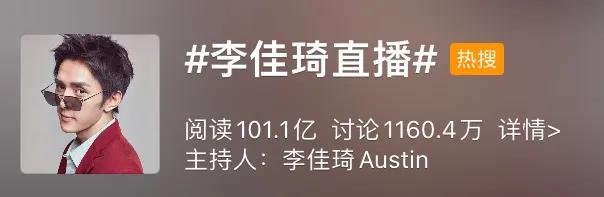 #李佳琦直播# 热搜

阅读101.1亿 讨论1160.4万 详情>
主持人：李佳琦 Austin